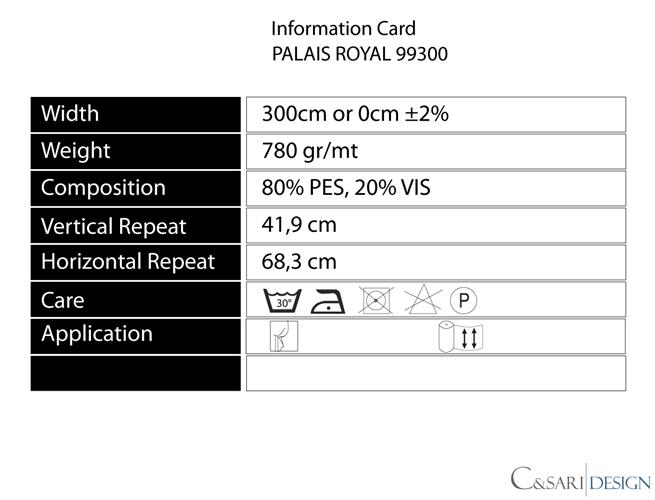 Information Card
PALAIS ROYAL 99300

| | |
|---|---|
| Width | 300cm or 0cm ±2% |
| Weight | 780 gr/mt |
| Composition | 80% PES, 20% VIS |
| Vertical Repeat | 41,9 cm |
| Horizontal Repeat | 68,3 cm |
| Care | 30° P |
| Application | |
| | |

C&SARI DESIGN